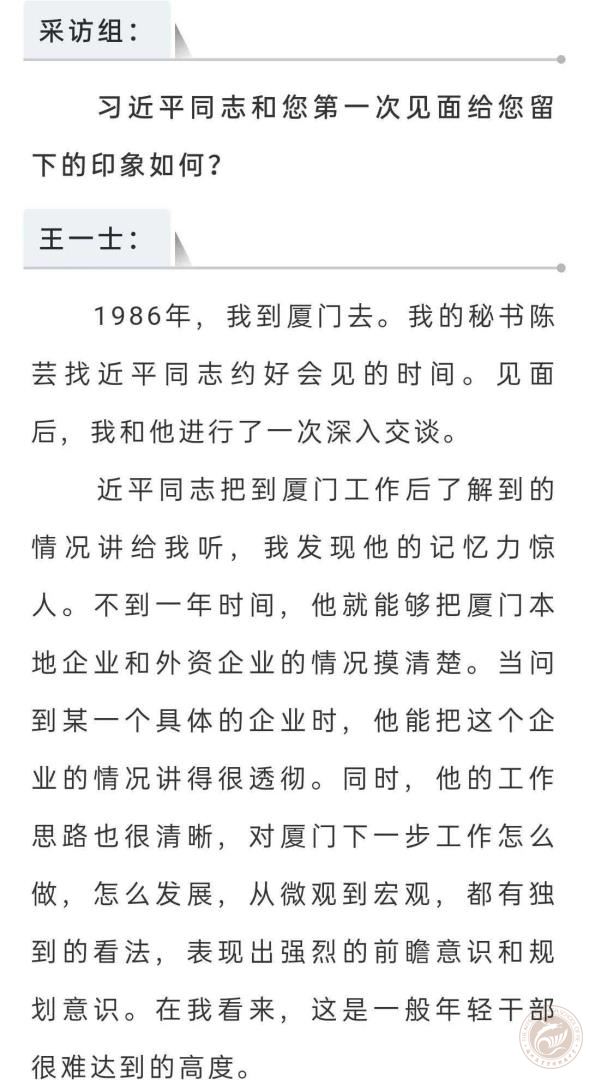 采访组：

习近平同志和您第一次见面给您留下的印象如何？

王一士：

1986年，我到厦门去。我的秘书陈芸找近平同志约好会见的时间。见面后，我和他进行了一次深入交谈。

近平同志把到厦门工作后了解到的情况讲给我听，我发现他的记忆力惊人。不到一年时间，他就能够把厦门本地企业和外资企业的情况摸清楚。当问到某一个具体的企业时，他能把这个企业的情况讲得很透彻。同时，他的工作思路也很清晰，对厦门下一步工作怎么做，怎么发展，从微观到宏观，都有独到的看法，表现出强烈的前瞻意识和规划意识。在我看来，这是一般年轻干部很难达到的高度。